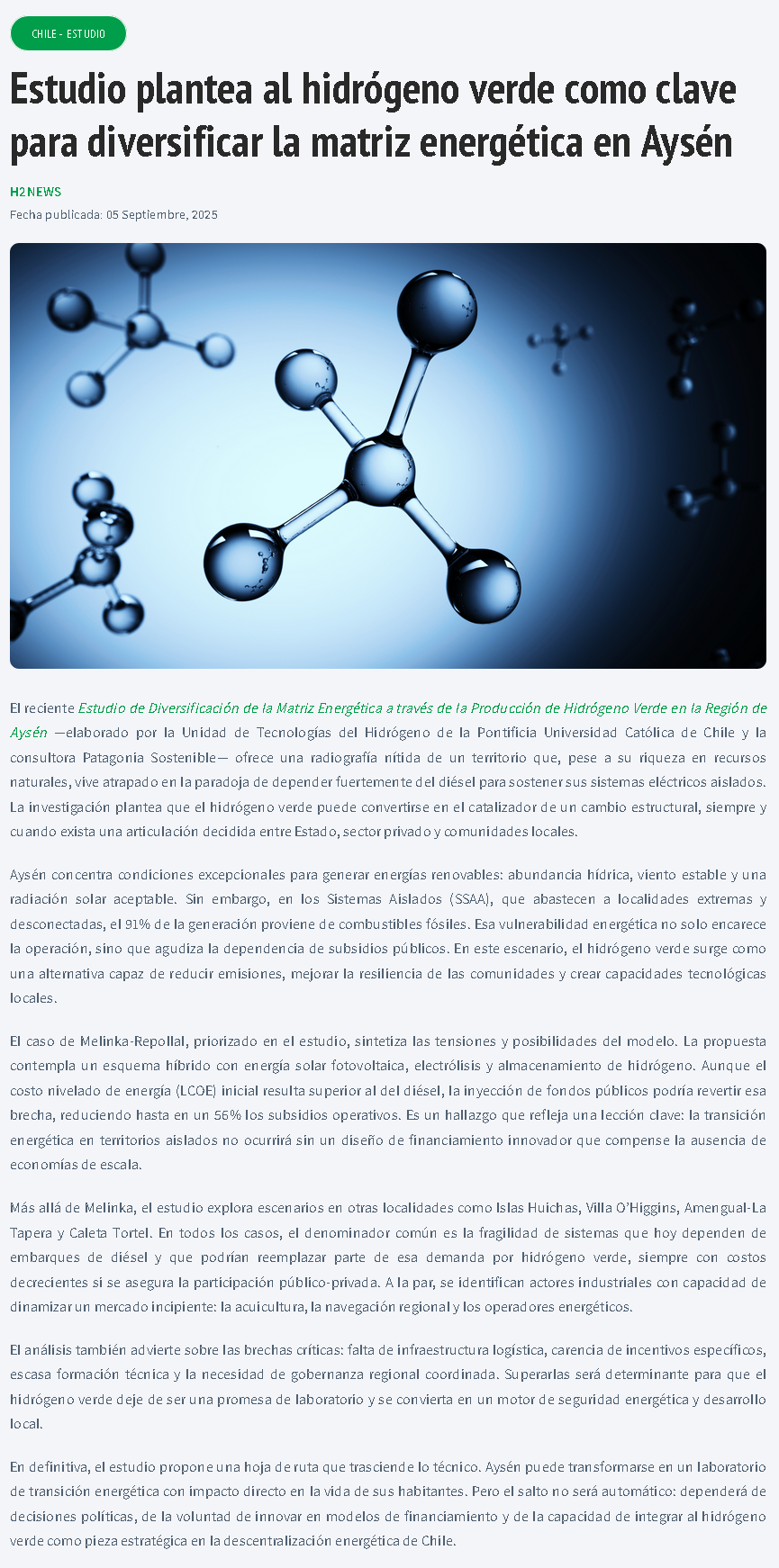 CHILE - ESTUDIO

Estudio plantea al hidrógeno verde como clave para diversificar la matriz energética en Aysén

H2NEWS

Fecha publicada: 05 Septiembre, 2025

El reciente Estudio de Diversificación de la Matriz Energética a través de la Producción de Hidrógeno Verde en la Región de Aysén —elaborado por la Unidad de Tecnologías del Hidrógeno de la Pontificia Universidad Católica de Chile y la consultora Patagonia Sostenible— ofrece una radiografía nítida de un territorio que, pese a su riqueza en recursos naturales, vive atrapado en la paradoja de depender fuertemente del diésel para sostener sus sistemas eléctricos aislados. La investigación plantea que el hidrógeno verde puede convertirse en el catalizador de un cambio estructural, siempre y cuando exista una articulación decidida entre Estado, sector privado y comunidades locales.

Aysén concentra condiciones excepcionales para generar energías renovables: abundancia hídrica, viento estable y una radiación solar aceptable. Sin embargo, en los Sistemas Aislados (SSAA), que abastecen a localidades extremas y desconectadas, el 91% de la generación proviene de combustibles fósiles. Esa vulnerabilidad energética no solo encarece la operación, sino que agudiza la dependencia de subsidios públicos. En este escenario, el hidrógeno verde surge como una alternativa capaz de reducir emisiones, mejorar la resiliencia de las comunidades y crear capacidades tecnológicas locales.

El caso de Melinka-Repollal, priorizado en el estudio, sintetiza las tensiones y posibilidades del modelo. La propuesta contempla un esquema híbrido con energía solar fotovoltaica, electrólisis y almacenamiento de hidrógeno. Aunque el costo nivelado de energía (LCOE) inicial resulta superior al del diésel, la inyección de fondos públicos podría revertir esa brecha, reduciendo hasta en un 56% los subsidios operativos. Es un hallazgo que refleja una lección clave: la transición energética en territorios aislados no ocurrirá sin un diseño de financiamiento innovador que compense la ausencia de economías de escala.

Más allá de Melinka, el estudio explora escenarios en otras localidades como Islas Huichas, Villa O'Higgins, Amengual-La Tapera y Caleta Tortel. En todos los casos, el denominador común es la fragilidad de sistemas que hoy dependen de embarques de diésel y que podrían reemplazar parte de esa demanda por hidrógeno verde, siempre con costos decrecientes si se asegura la participación público-privada. A la par, se identifican actores industriales con capacidad de dinamizar un mercado incipiente: la acuicultura, la navegación regional y los operadores energéticos.

El análisis también advierte sobre las brechas críticas: falta de infraestructura logística, carencia de incentivos específicos, escasa formación técnica y la necesidad de gobernanza regional coordinada. Superarlas será determinante para que el hidrógeno verde deje de ser una promesa de laboratorio y se convierta en un motor de seguridad energética y desarrollo local.

En definitiva, el estudio propone una hoja de ruta que trasciende lo técnico. Aysén puede transformarse en un laboratorio de transición energética con impacto directo en la vida de sus habitantes. Pero el salto no será automático: dependerá de decisiones políticas, de la voluntad de innovar en modelos de financiamiento y de la capacidad de integrar al hidrógeno verde como pieza estratégica en la descentralización energética de Chile.